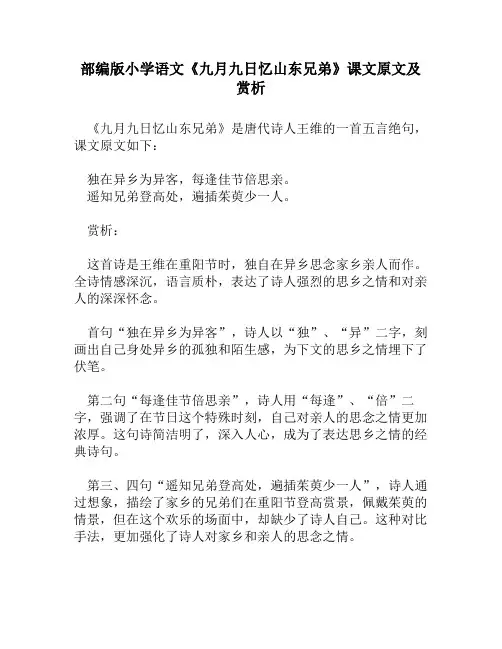 部编版小学语文《九月九日忆山东兄弟》课文原文及赏析

《九月九日忆山东兄弟》是唐代诗人王维的一首五言绝句，课文原文如下：

独在异乡为异客，每逢佳节倍思亲。
遥知兄弟登高处，遍插茱萸少一人。

赏析：

这首诗是王维在重阳节时，独自在异乡思念家乡亲人而作。全诗情感深沉，语言质朴，表达了诗人强烈的思乡之情和对亲人的深深怀念。

首句“独在异乡为异客”，诗人以“独”、“异”二字，刻画出自己身处异乡的孤独和陌生感，为下文的思乡之情埋下了伏笔。

第二句“每逢佳节倍思亲”，诗人用“每逢”、“倍”二字，强调了在节日这个特殊时刻，自己对亲人的思念之情更加浓厚。这句诗简洁明了，深入人心，成为了表达思乡之情的经典诗句。

第三、四句“遥知兄弟登高处，遍插茱萸少一人”，诗人通过想象，描绘了家乡的兄弟们在重阳节登高赏景，佩戴茱萸的情景，但在这个欢乐的场面中，却缺少了诗人自己。这种对比手法，更加强化了诗人对家乡和亲人的思念之情。